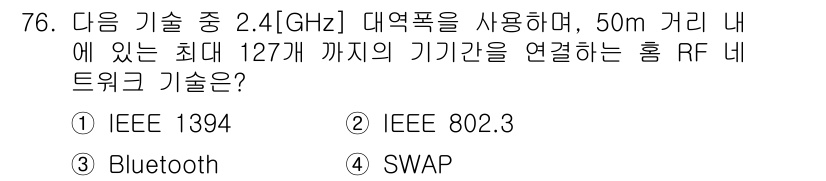 76. 다음 기술 중 2.4[GHz] 대역폭을 사용하며, 50m 거리 내에 있는 최대 127개 까지의 기기간을 연결하는 홈 RF 네트워크 기술은?

① IEEE 1394
② IEEE 802.3
③ Bluetooth
④ SWAP